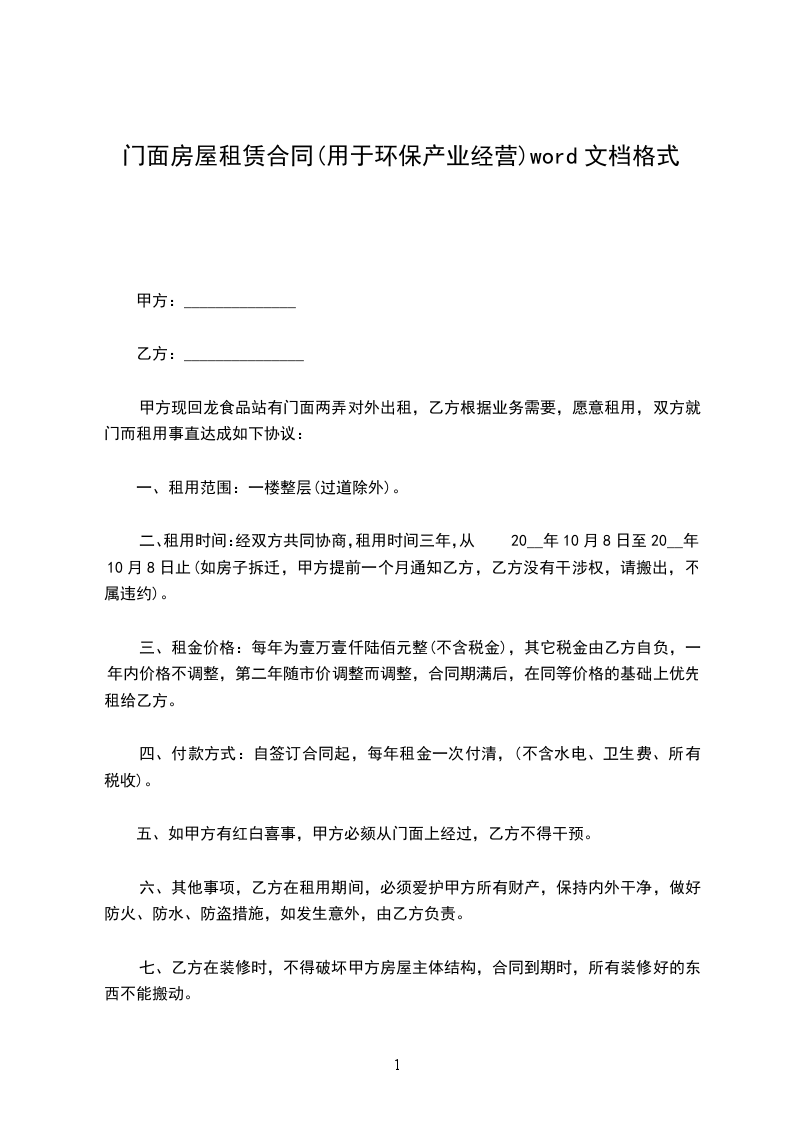 门面房屋租赁合同(用于环保产业经营)word 文档格式

甲方：______________

乙方：_______________

甲方现回龙食品站有门面两弄对外出租，乙方根据业务需要，愿意租用，双方就门而租用事直达成如下协议：

一、租用范围：一楼整层(过道除外)。

二、租用时间:经双方共同协商,租用时间三年,从 20__年 10 月 8 日至 20__年 10 月 8 日止(如房子拆迁，甲方提前一个月通知乙方，乙方没有干涉权，请搬出，不属违约)。

三、租金价格：每年为壹万壹仟陆佰元整(不含税金)，其它税金由乙方自负，一年内价格不调整，第二年随市价调整而调整，合同期满后，在同等价格的基础上优先租给乙方。

四、付款方式：自签订合同起，每年租金一次付清，(不含水电、卫生费、所有税收)。

五、如甲方有红白喜事，甲方必须从门面上经过，乙方不得干预。

六、其他事项，乙方在租用期间，必须爱护甲方所有财产，保持内外干净，做好防火、防水、防盗措施，如发生意外，由乙方负责。

七、乙方在装修时，不得破坏甲方房屋主体结构，合同到期时，所有装修好的东西不能搬动。

1